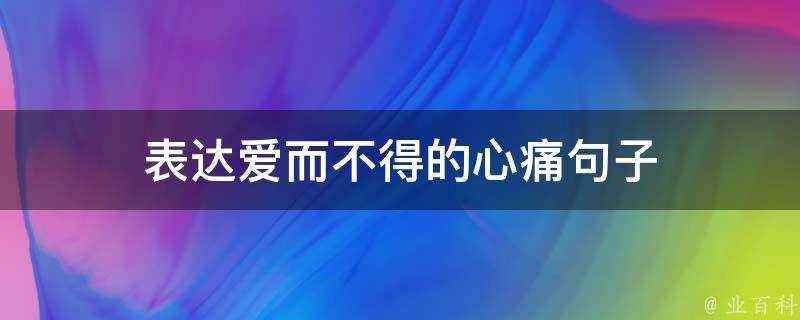 表达爱而不得的心痛句子

@ 业百科